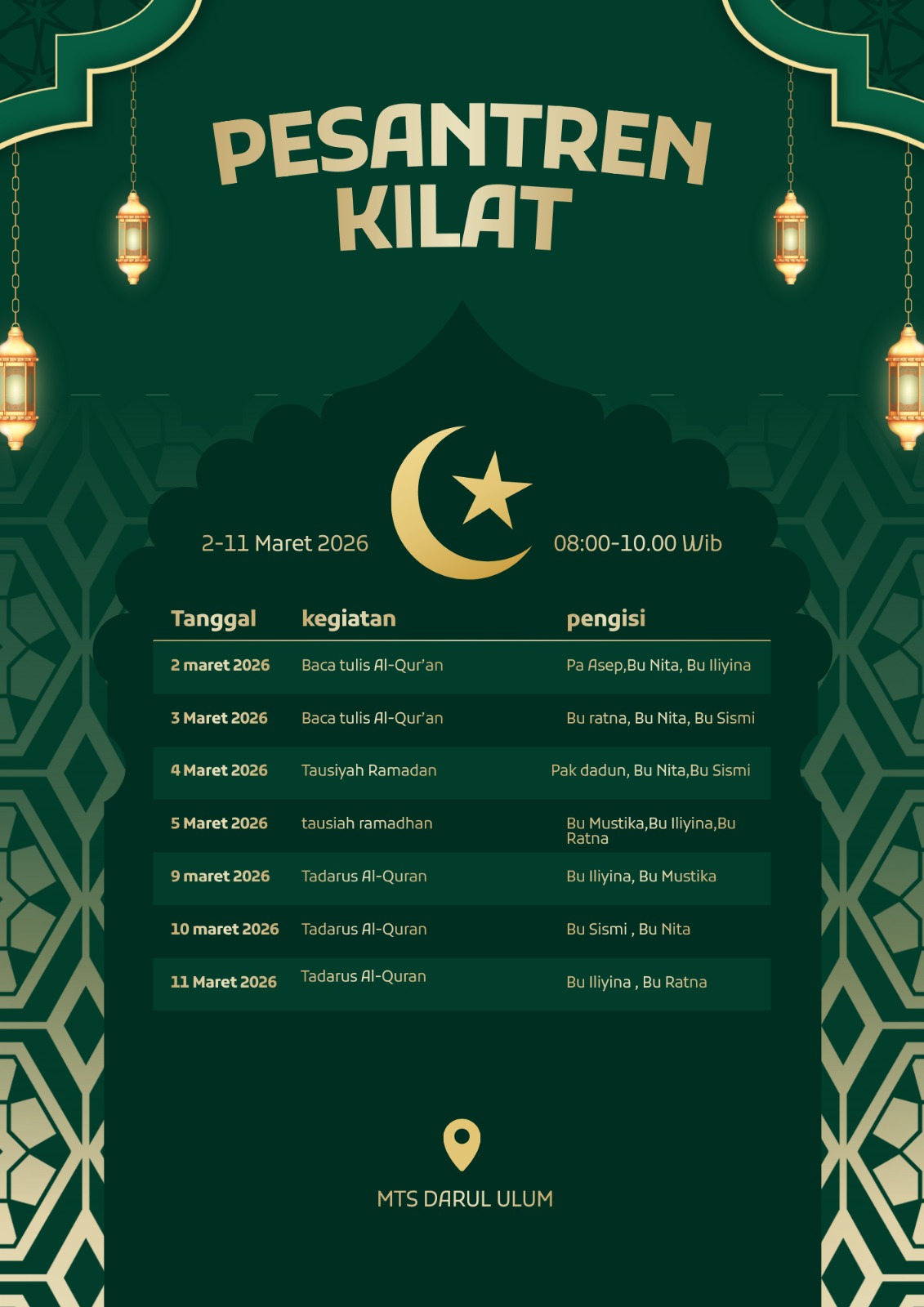 PESANTREN KILAT

2-11 Maret 2026

08:00-10.00 Wib

| Tanggal | kegiatan | pengisi |
|---|---|---|
| 2 maret 2026 | Baca tulis Al-Qur'an | Pa Asep,Bu Nita, Bu Iliyina |
| 3 Maret 2026 | Baca tulis Al-Qur'an | Bu ratna, Bu Nita, Bu Sismi |
| 4 Maret 2026 | Tausiyah Ramadan | Pak dadun, Bu Nita,Bu Sismi |
| 5 Maret 2026 | tausiah ramadhan | Bu Mustika,Bu Iliyina,Bu Ratna |
| 9 maret 2026 | Tadarus Al-Quran | Bu Iliyina, Bu Mustika |
| 10 maret 2026 | Tadarus Al-Quran | Bu Sismi , Bu Nita |
| 11 Maret 2026 | Tadarus Al-Quran | Bu Iliyina , Bu Ratna |

MTS DARUL ULUM